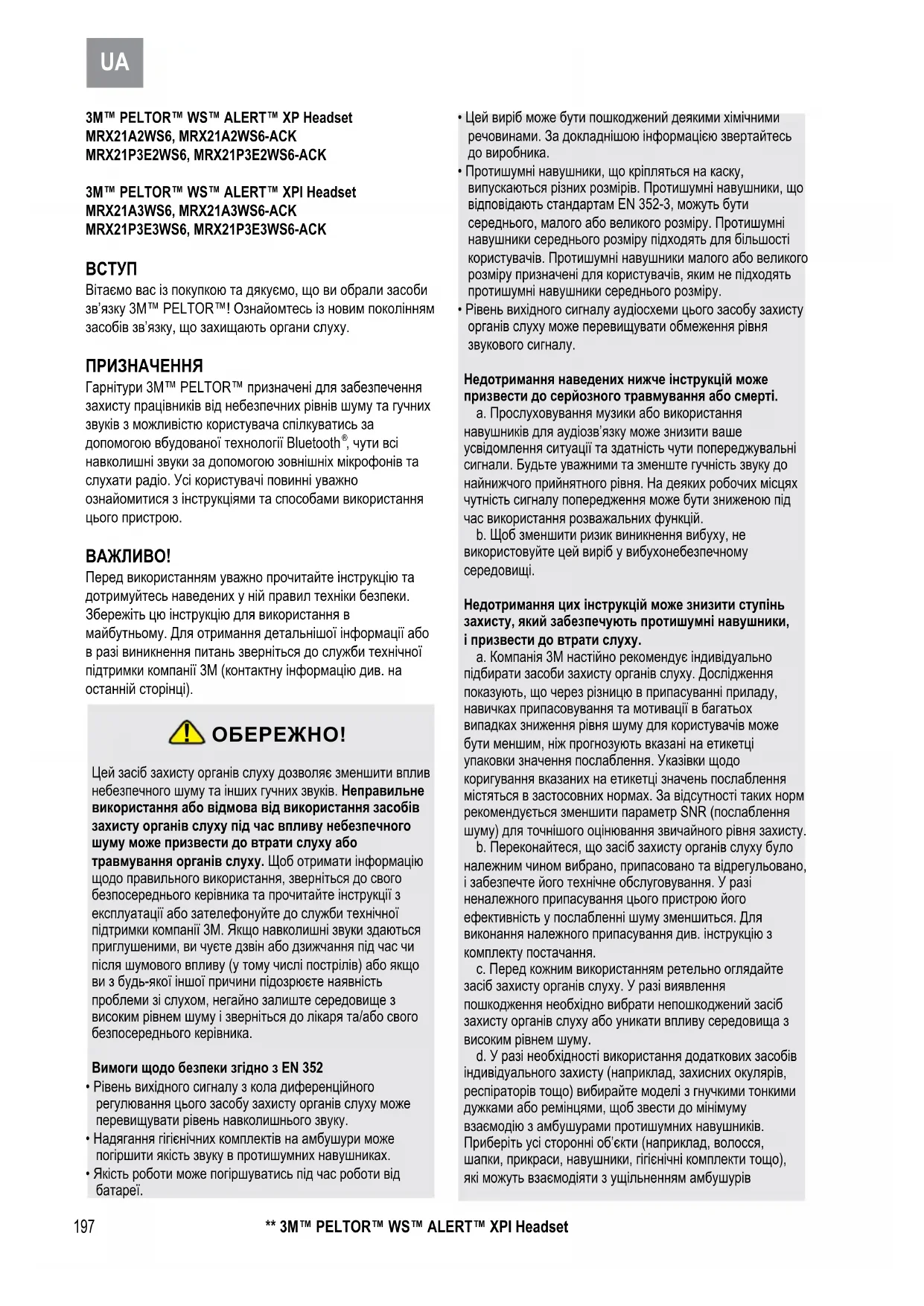 UA

3M™ PELTOR™ WS™ ALERT™ XP Headset
MRX21A2WS6, MRX21A2WS6-ACK
MRX21P3E2WS6, MRX21P3E2WS6-ACK

3M™ PELTOR™ WS™ ALERT™ XPI Headset
MRX21A3WS6, MRX21A3WS6-ACK
MRX21P3E3WS6, MRX21P3E3WS6-ACK

ВСТУП
Вітаємо вас із покупкою та дякуємо, що ви обрали засоби зв'язку 3M™ PELTOR™! Ознайомтесь із новим поколінням засобів зв'язку, що захищають органи слуху.

ПРИЗНАЧЕННЯ
Гарнітури 3M™ PELTOR™ призначені для забезпечення захисту працівників від небезпечних рівнів шуму та гучних звуків з можливістю користувача спілкуватись за допомогою вбудованої технології Bluetooth®, чути всі навколишні звуки за допомогою зовнішніх мікрофонів та слухати радіо. Усі користувачі повинні уважно ознайомитися з інструкціями та способами використання цього пристрою.

ВАЖЛИВО!
Перед використанням уважно прочитайте інструкцію та дотримуйтесь наведених у ній правил техніки безпеки. Збережіть цю інструкцію для використання в майбутньому. Для отримання детальнішої інформації або в разі виникнення питань зверніться до служби технічної підтримки компанії 3M (контактну інформацію див. на останній сторінці).

ОБЕРЕЖНО!

Цей засіб захисту органів слуху дозволяє зменшити вплив небезпечного шуму та інших гучних звуків. Неправильне використання або відмова від використання засобів захисту органів слуху під час впливу небезпечного шуму може призвести до втрати слуху або травмування органів слуху. Щоб отримати інформацію щодо правильного використання, зверніться до свого безпосереднього керівника та прочитайте інструкції з експлуатації або зателефонуйте до служби технічної підтримки компанії 3M. Якщо навколишні звуки здаються приглушеними, ви чуєте дзвін або дзижчання під час чи після шумового впливу (у тому числі пострілів) або якщо ви з будь-якої іншої причини підозрюєте наявність проблеми зі слухом, негайно залиште середовище з високим рівнем шуму і зверніться до лікаря та/або свого безпосереднього керівника.

Вимоги щодо безпеки згідно з EN 352
• Рівень вихідного сигналу з кола диференційного регулювання цього засобу захисту органів слуху може перевищувати рівень навколишнього звуку.
• Надягання гігієнічних комплектів на амбушури може погіршити якість звуку в протишумних навушниках.
• Якість роботи може погіршуватись під час роботи від батареї.
• Цей виріб може бути пошкоджений деякими хімічними речовинами. За докладнішою інформацією звертайтесь до виробника.
• Протишумні навушники, що кріпляться на каску, випускаються різних розмірів. Протишумні навушники, що відповідають стандартам EN 352-3, можуть бути середнього, малого або великого розміру. Протишумні навушники середнього розміру підходять для більшості користувачів. Протишумні навушники малого або великого розміру призначені для користувачів, яким не підходять протишумні навушники середнього розміру.
• Рівень вихідного сигналу аудіосхеми цього засобу захисту органів слуху може перевищувати обмеження рівня звукового сигналу.

Недотримання наведених нижче інструкцій може призвести до серйозного травмування або смерті.
a. Прослуховування музики або використання навушників для аудіозв'язку може знизити ваше усвідомлення ситуації та здатність чути попереджувальні сигнали. Будьте уважними та зменште гучність звуку до найнижчого прийнятного рівня. На деяких робочих місцях чутність сигналу попередження може бути зниженою під час використання розважальних функцій.
b. Щоб зменшити ризик виникнення вибуху, не використовуйте цей виріб у вибухонебезпечному середовищі.

Недотримання цих інструкцій може знизити ступінь захисту, який забезпечують протишумні навушники, і призвести до втрати слуху.
a. Компанія 3M настійно рекомендує індивідуально підбирати засоби захисту органів слуху. Дослідження показують, що через різницю в припасуванні приладу, навичках припасовування та мотивації в багатьох випадках зниження рівня шуму для користувачів може бути меншим, ніж прогнозують вказані на етикетці упаковки значення послаблення. Указівки щодо коригування вказаних на етикетці значень послаблення містяться в застосовних нормах. За відсутності таких норм рекомендується зменшити параметр SNR (послаблення шуму) для точнішого оцінювання звичайного рівня захисту.
b. Переконайтеся, що засіб захисту органів слуху було належним чином вибрано, припасовано та відрегульовано, і забезпечте його технічне обслуговування. У разі неналежного припасування цього пристрою його ефективність у послабленні шуму зменшиться. Для виконання належного припасування див. інструкцію з комплекту постачання.
c. Перед кожним використанням ретельно оглядайте засіб захисту органів слуху. У разі виявлення пошкодження необхідно вибрати непошкоджений засіб захисту органів слуху або уникати впливу середовища з високим рівнем шуму.
d. У разі необхідності використання додаткових засобів індивідуального захисту (наприклад, захисних окулярів, респіраторів тощо) вибирайте моделі з гнучкими тонкими дужками або ремінцями, щоб звести до мінімуму взаємодію з амбушурами протишумних навушників. Приберіть усі сторонні об'єкти (наприклад, волосся, шапки, прикраси, навушники, гігієнічні комплекти тощо), які можуть взаємодіяти з ущільненням амбушурів

197 ** 3M™ PELTOR™ WS™ ALERT™ XPI Headset